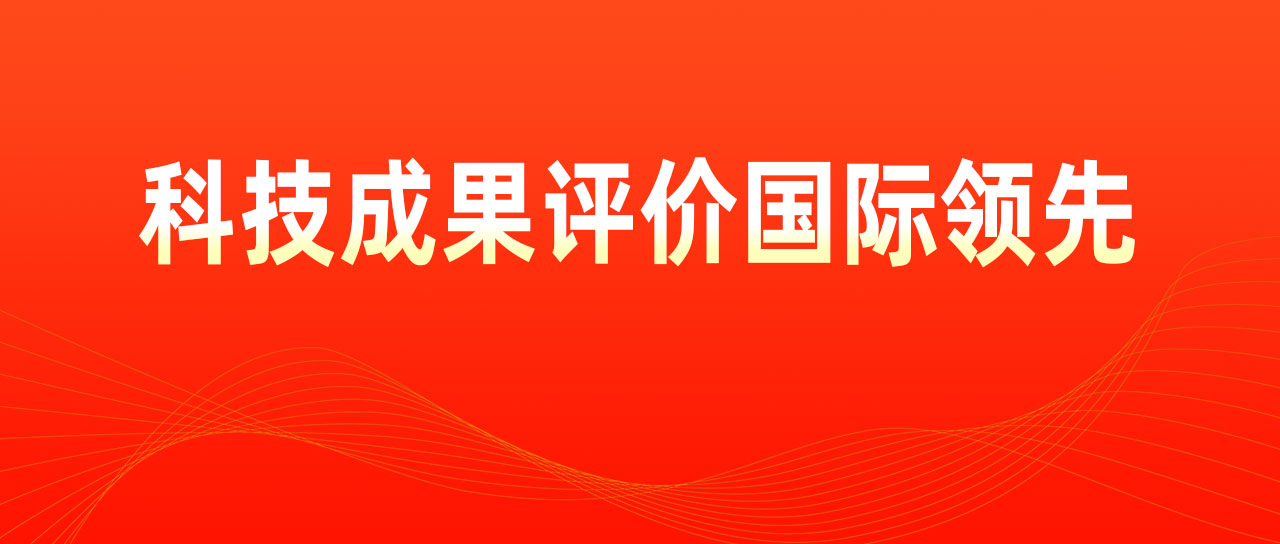 科技成果评价国际领先